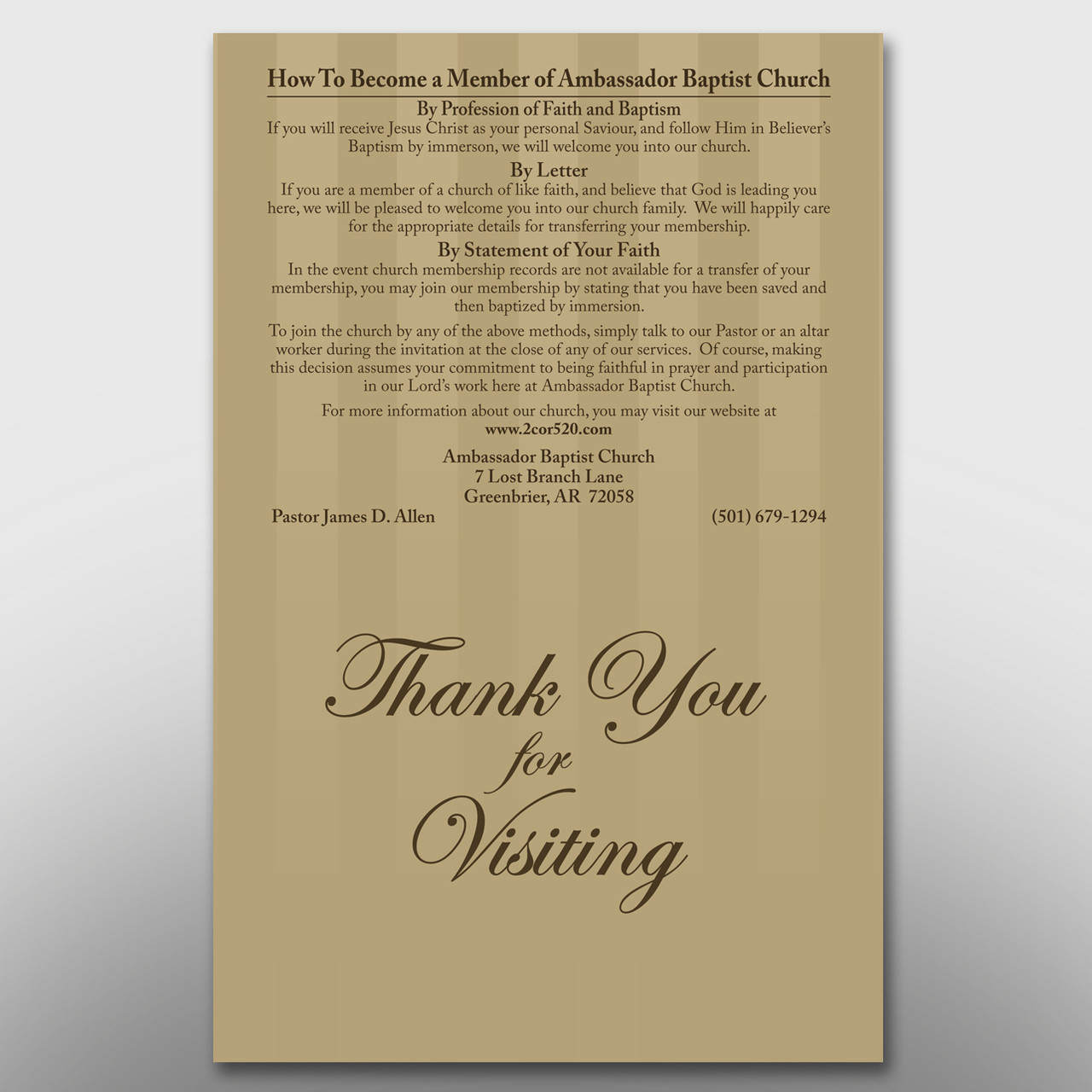 How To Become a Member of Ambassador Baptist Church

By Profession of Faith and Baptism

If you will receive Jesus Christ as your personal Saviour, and follow Him in Believer's Baptism by immerson, we will welcome you into our church.

By Letter

If you are a member of a church of like faith, and believe that God is leading you here, we will be pleased to welcome you into our church family. We will happily care for the appropriate details for transferring your membership.

By Statement of Your Faith

In the event church membership records are not available for a transfer of your membership, you may join our membership by stating that you have been saved and then baptized by immersion.

To join the church by any of the above methods, simply talk to our Pastor or an altar worker during the invitation at the close of any of our services. Of course, making this decision assumes your commitment to being faithful in prayer and participation in our Lord's work here at Ambassador Baptist Church.

For more information about our church, you may visit our website at
www.2cor520.com

Ambassador Baptist Church
7 Lost Branch Lane
Greenbrier, AR 72058

Pastor James D. Allen
(501) 679-1294

Thank You
for
Visiting